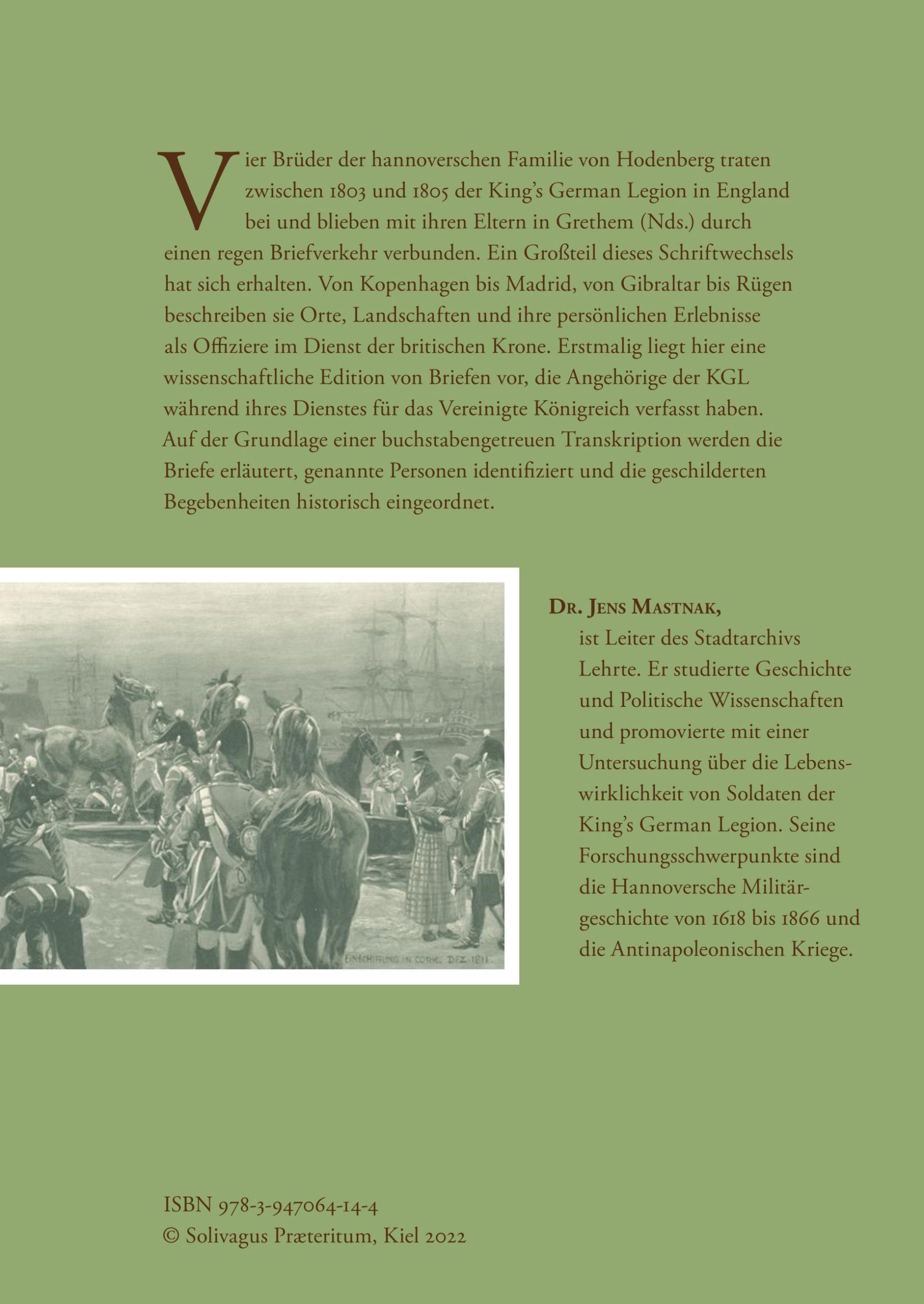 Vier Brüder der hannoverschen Familie von Hodenberg traten zwischen 1803 und 1805 der King's German Legion in England bei und blieben mit ihren Eltern in Grethem (Nds.) durch einen regen Briefverkehr verbunden. Ein Großteil dieses Schriftwechsels hat sich erhalten. Von Kopenhagen bis Madrid, von Gibraltar bis Rügen beschreiben sie Orte, Landschaften und ihre persönlichen Erlebnisse als Offiziere im Dienst der britischen Krone. Erstmalig liegt hier eine wissenschaftliche Edition von Briefen vor, die Angehörige der KGL während ihres Dienstes für das Vereinigte Königreich verfasst haben. Auf der Grundlage einer buchstabengetreuen Transkription werden die Briefe erläutert, genannte Personen identifiziert und die geschilderten Begebenheiten historisch eingeordnet.

EINSCHIFFUNG IN CORK. DEZ. 1811

DR. JENS MASTNAK, ist Leiter des Stadtarchivs Lehrte. Er studierte Geschichte und Politische Wissenschaften und promovierte mit einer Untersuchung über die Lebenswirklichkeit von Soldaten der King's German Legion. Seine Forschungsschwerpunkte sind die Hannoversche Militärgeschichte von 1618 bis 1866 und die Antinapoleonischen Kriege.

ISBN 978-3-947064-14-4
© Solivagus Præteritum, Kiel 2022